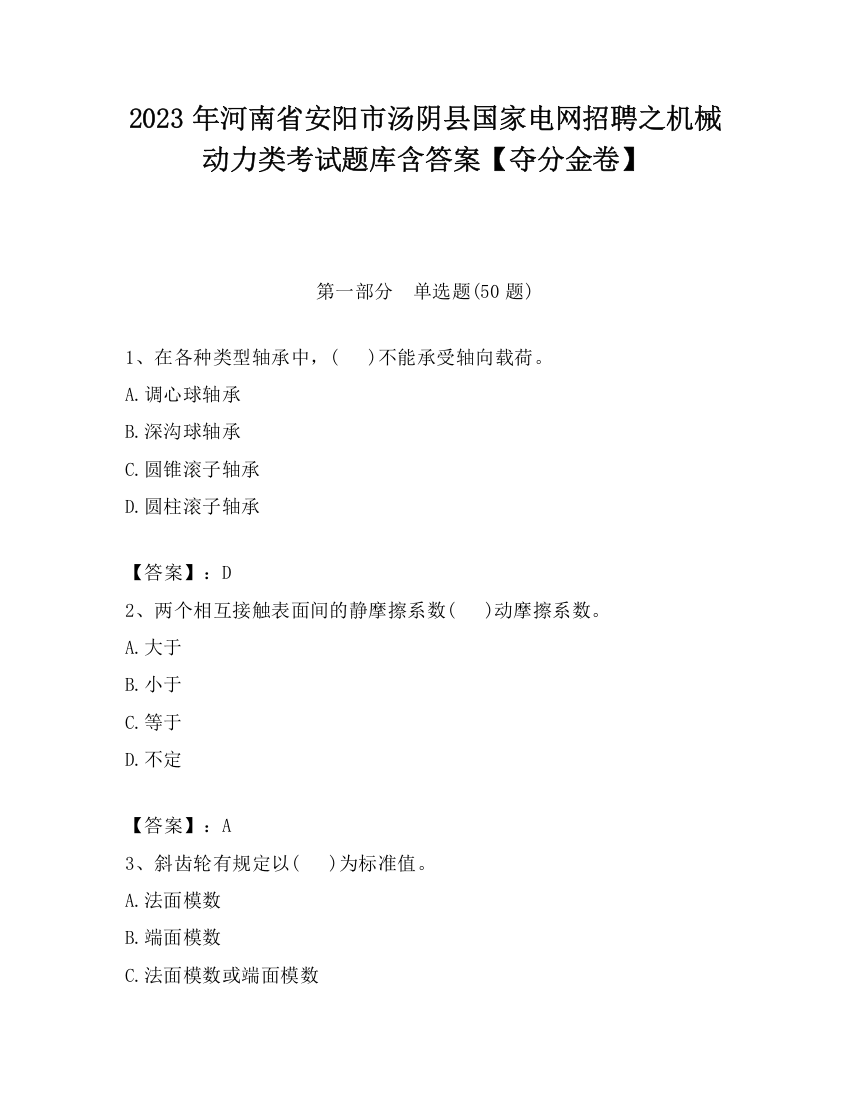 2023 年河南省安阳市汤阴县国家电网招聘之机械动力类考试题库含答案【夺分金卷】

第一部分　单选题(50 题)

1、在各种类型轴承中，(　 )不能承受轴向载荷。

A.调心球轴承

B.深沟球轴承

C.圆锥滚子轴承

D.圆柱滚子轴承

【答案】：D

2、两个相互接触表面间的静摩擦系数(　 )动摩擦系数。

A.大于

B.小于

C.等于

D.不定

【答案】：A

3、斜齿轮有规定以(　 )为标准值。

A.法面模数

B.端面模数

C.法面模数或端面模数